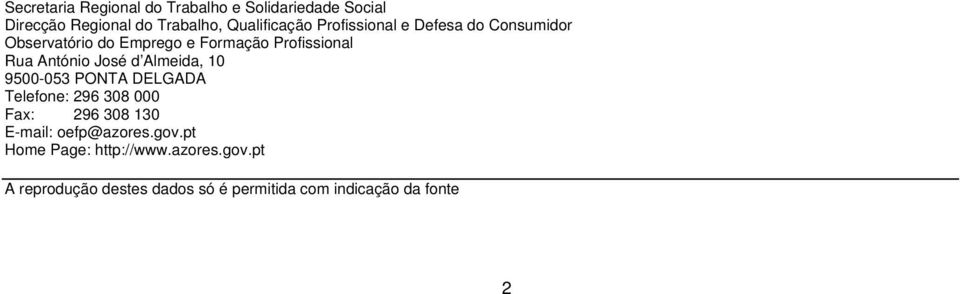 Secretaria Regional do Trabalho e Solidariedade Social
Direcção Regional do Trabalho, Qualificação Profissional e Defesa do Consumidor
Observatório do Emprego e Formação Profissional
Rua António José d'Almeida, 10
9500-053 PONTA DELGADA
Telefone: 296 308 000
Fax: 296 308 130
E-mail: oefp@azores.gov.pt
Home Page: http://www.azores.gov.pt

A reprodução destes dados só é permitida com indicação da fonte

2